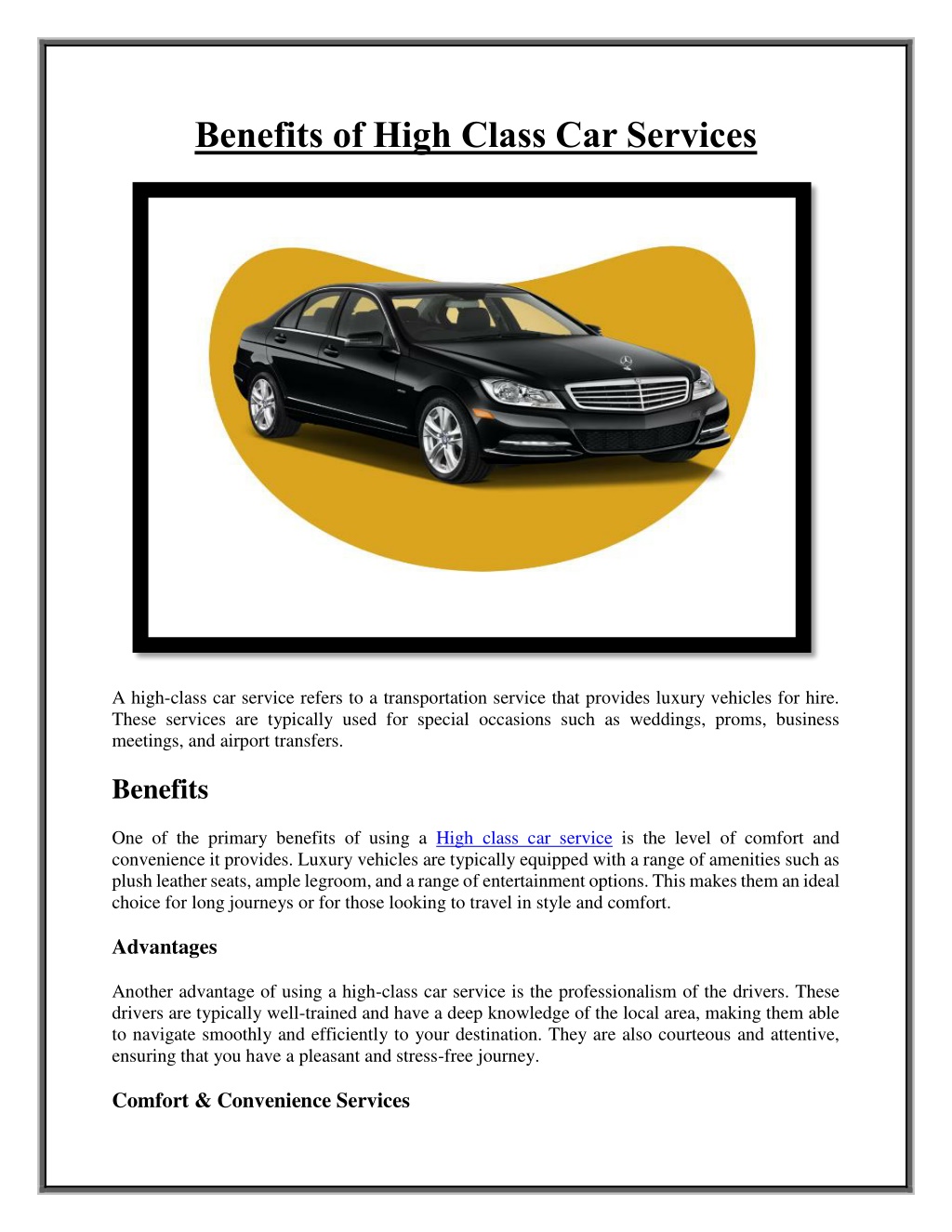 Benefits of High Class Car Services

A high-class car service refers to a transportation service that provides luxury vehicles for hire. These services are typically used for special occasions such as weddings, proms, business meetings, and airport transfers.

Benefits

One of the primary benefits of using a High class car service is the level of comfort and convenience it provides. Luxury vehicles are typically equipped with a range of amenities such as plush leather seats, ample legroom, and a range of entertainment options. This makes them an ideal choice for long journeys or for those looking to travel in style and comfort.

Advantages

Another advantage of using a high-class car service is the professionalism of the drivers. These drivers are typically well-trained and have a deep knowledge of the local area, making them able to navigate smoothly and efficiently to your destination. They are also courteous and attentive, ensuring that you have a pleasant and stress-free journey.

Comfort & Convenience Services